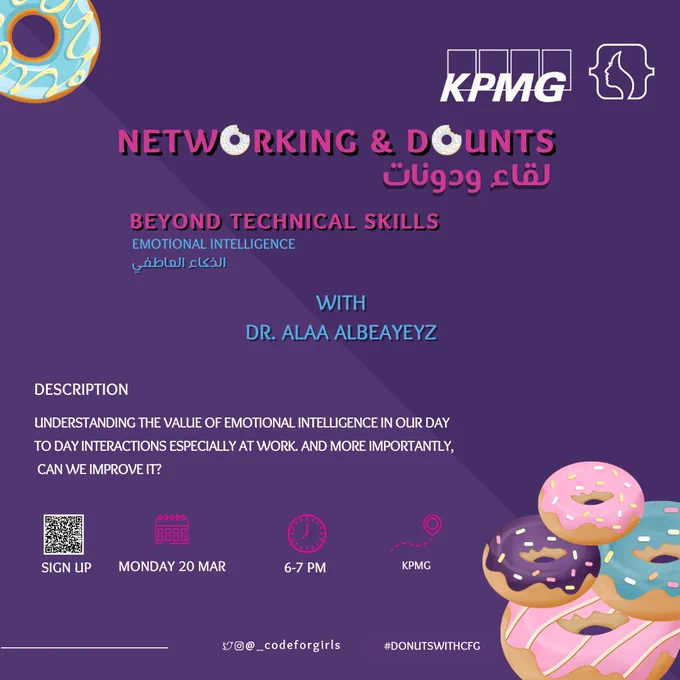 KPMG

NETWORKING & DOUNTS
لقاء ودونات

BEYOND TECHNICAL SKILLS
EMOTIONAL INTELLIGENCE
الذكاء العاطفي

WITH
DR. ALAA ALBEAYEYZ

DESCRIPTION

UNDERSTANDING THE VALUE OF EMOTIONAL INTELLIGENCE IN OUR DAY TO DAY INTERACTIONS ESPECIALLY AT WORK. AND MORE IMPORTANTLY, CAN WE IMPROVE IT?

SIGN UP
MONDAY 20 MAR
6-7 PM
KPMG

@_codeforgirls
#DONUTSWITHCFG